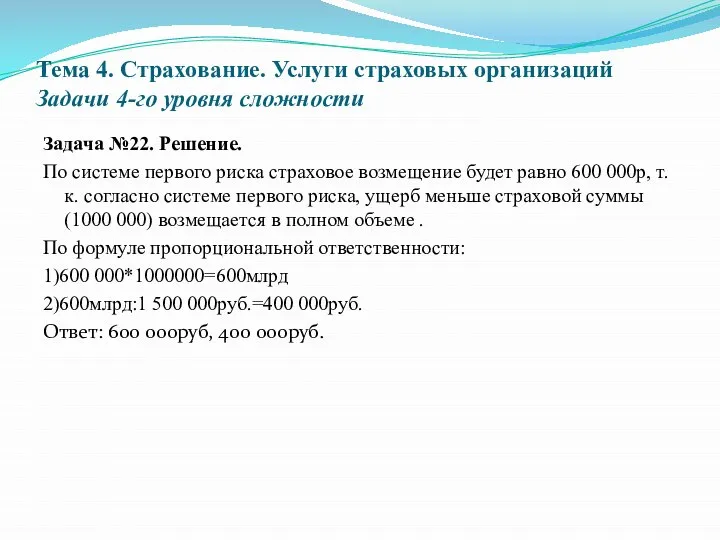 Тема 4. Страхование. Услуги страховых организаций
Задачи 4-го уровня сложности

Задача №22. Решение.

По системе первого риска страховое возмещение будет равно 600 000р, т. к. согласно системе первого риска, ущерб меньше страховой суммы (1000 000) возмещается в полном объеме .

По формуле пропорциональной ответственности:

1)600 000*1000000=600млрд

2)600млрд:1 500 000руб.=400 000руб.

Ответ: 600 000руб, 400 000руб.